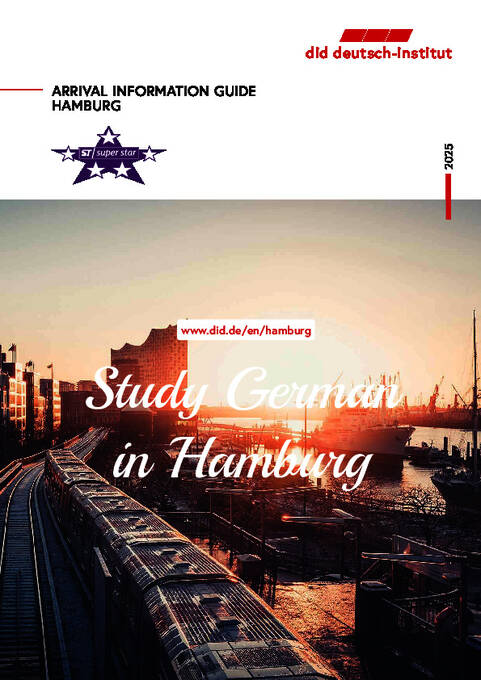 did deutsch-institut

ARRIVAL INFORMATION GUIDE
HAMBURG

ST super star

2025

www.did.de/en/hamburg

Study German in Hamburg